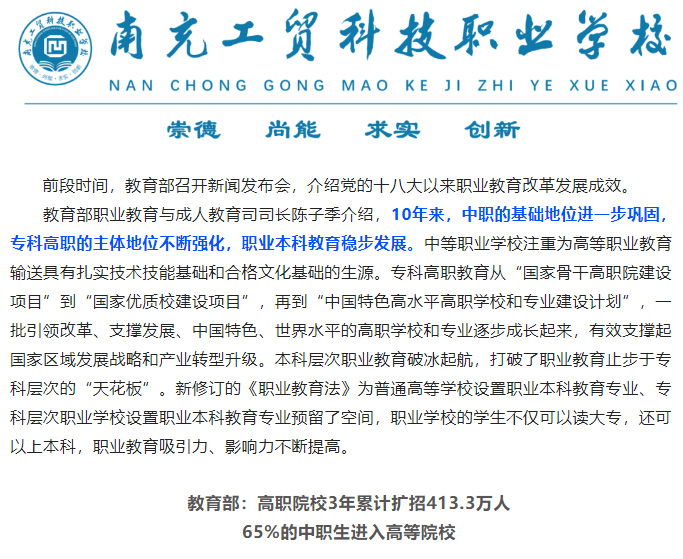 南充工贸科技职业学校

NAN CHONG GONG MAO KE JI ZHI YE XUE XIAO

崇德　尚能　求实　创新

前段时间，教育部召开新闻发布会，介绍党的十八大以来职业教育改革发展成效。

教育部职业教育与成人教育司司长陈子季介绍，10年来，中职的基础地位进一步巩固，专科高职的主体地位不断强化，职业本科教育稳步发展。中等职业学校注重为高等职业教育输送具有扎实技术技能基础和合格文化基础的生源。专科高职教育从“国家骨干高职院建设项目”到“国家优质校建设项目”，再到“中国特色高水平高职学校和专业建设计划”，一批引领改革、支撑发展、中国特色、世界水平的高职学校和专业逐步成长起来，有效支撑起国家区域发展战略和产业转型升级。本科层次职业教育破冰起航，打破了职业教育止步于专科层次的“天花板”。新修订的《职业教育法》为普通高等学校设置职业本科教育专业、专科层次职业学校设置职业本科教育专业预留了空间，职业学校的学生不仅可以读大专，还可以上本科，职业教育吸引力、影响力不断提高。

教育部：高职院校3年累计扩招413.3万人
65%的中职生进入高等院校